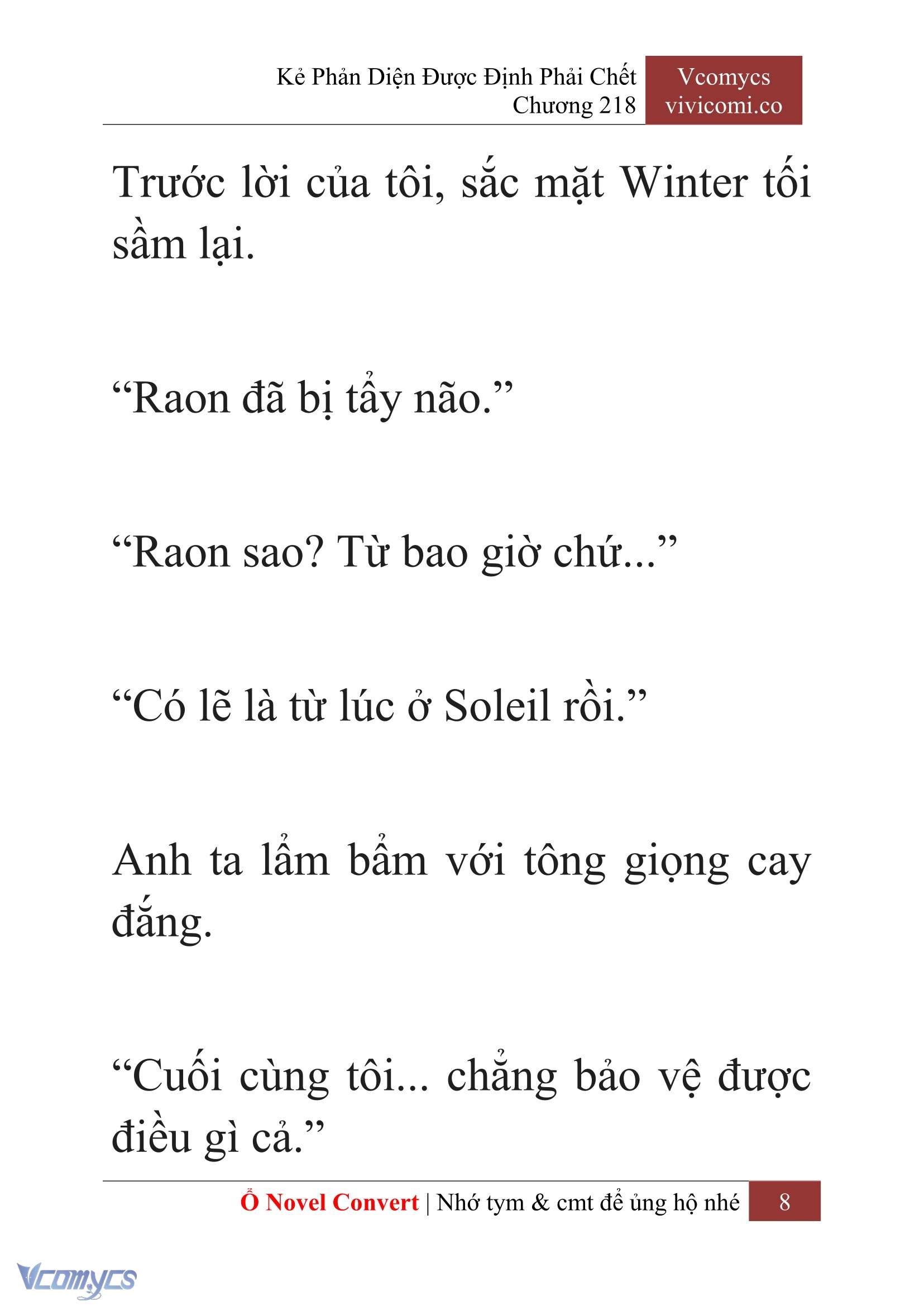 Kẻ Phản Diện Được Định Phải Chết
Chương 218

Vcomycs
vivicomi.co

Trước lời của tôi, sắc mặt Winter tối sầm lại.

“Raon đã bị tẩy não.”

“Raon sao? Từ bao giờ chứ...”

“Có lẽ là từ lúc ở Soleil rồi.”

Anh ta lẩm bẩm với tông giọng cay đắng.

“Cuối cùng tôi... chẳng bảo vệ được điều gì cả.”

Ổ Novel Convert | Nhớ tym & cmt để ủng hộ nhé 8

Vcomycs